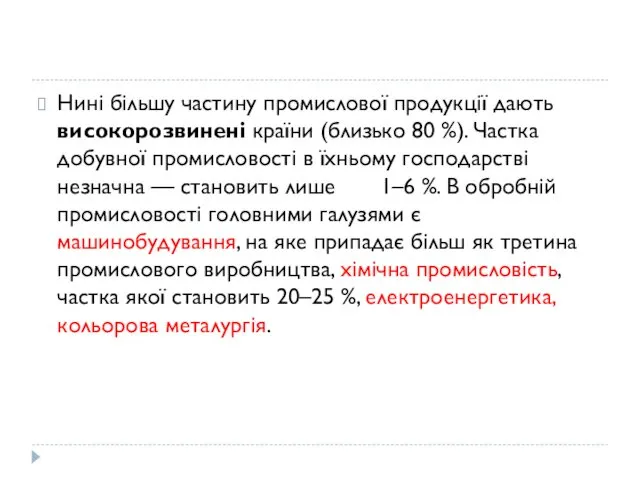 Нині більшу частину промислової продукції дають високорозвинені країни (близько 80 %). Частка добувної промисловості в їхньому господарстві незначна — становить лише 1–6 %. В обробній промисловості головними галузями є машинобудування, на яке припадає більш як третина промислового виробництва, хімічна промисловість, частка якої становить 20–25 %, електроенергетика, кольорова металургія.